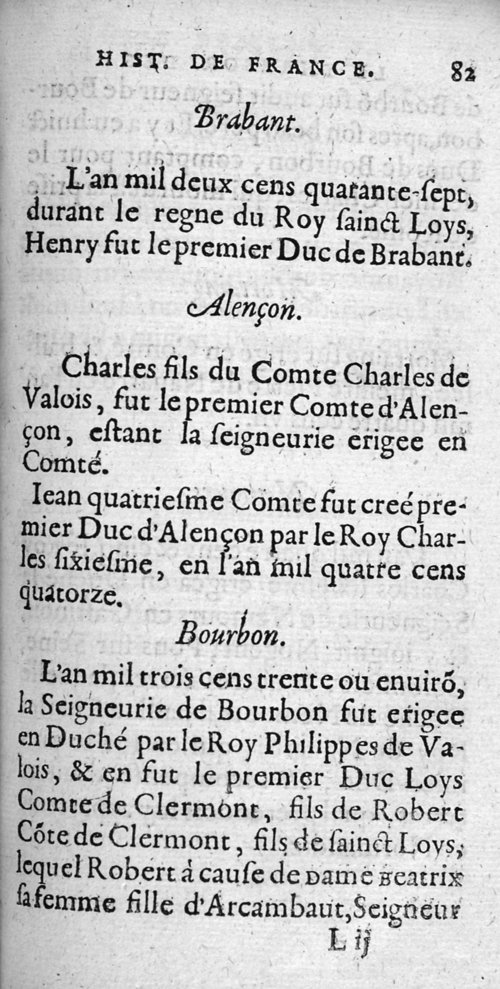 HIST. DE FRANCE. 82

Brabant.

L'an mil deux cens quarante-ſept, durant le regne du Roy ſainct Loys, Henry fut le premier Duc de Brabant.

Alençon.

Charles fils du Comte Charles de Valois, fut le premier Comte d'Alençon, eſtant la ſeigneurie erigee en Comté.

Iean quatrieſme Comte fut creé premier Duc d'Alençon par le Roy Charles ſixieſme, en l'an mil quatre cens quatorze.

Bourbon.

L'an mil trois cens trente ou enuirõ, la Seigneurie de Bourbon fut erigee en Duché par le Roy Philippes de Valois, & en fut le premier Duc Loys Comte de Clermont, fils de Robert Cõte de Clermont, fils de ſainct Loys, lequel Robert à cauſe de Dame Beatrix ſa femme fille d'Arcambaut, Seigneur

L ij